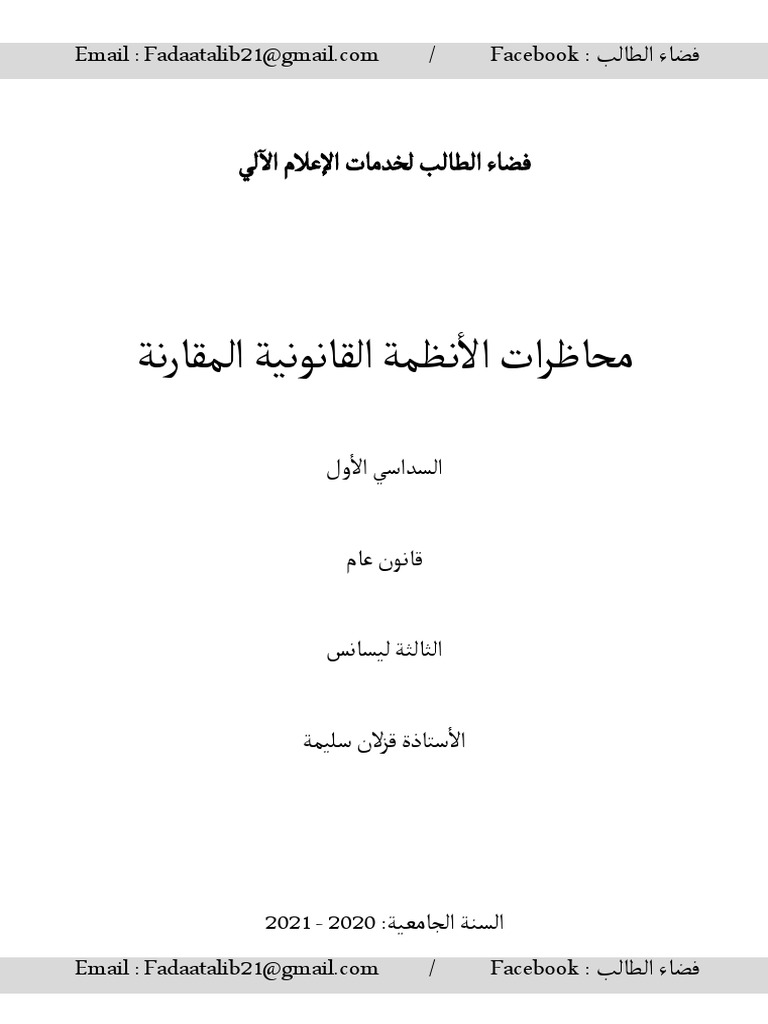 Email : Fadaatalib21@gmail.com / Facebook : فضاء الطالب

فضاء الطالب لخدمات الإعلام الآلي

محاظرات الأنظمة القانونية المقارنة

السداسي الأول

قانون عام

الثالثة ليسانس

الأستاذة قزلان سليمة

السنة الجامعية: 2020 - 2021

Email : Fadaatalib21@gmail.com / Facebook : فضاء الطالب